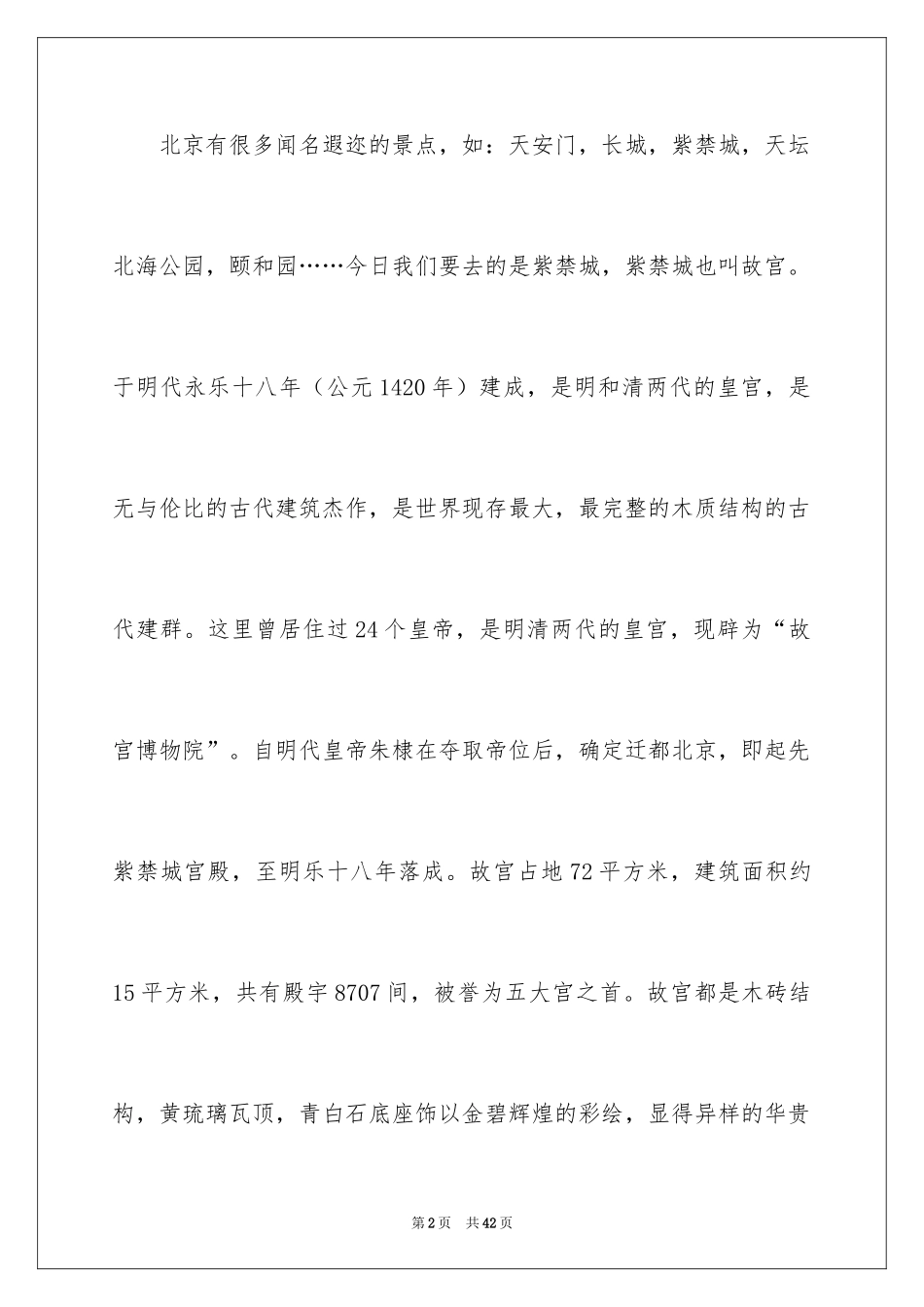 北京有很多闻名遐迩的景点，如：天安门，长城，紫禁城，天坛北海公园，颐和园……今日我们要去的是紫禁城，紫禁城也叫故宫。于明代永乐十八年（公元1420年）建成，是明和清两代的皇宫，是无与伦比的古代建筑杰作，是世界现存最大，最完整的木质结构的古代建群。这里曾居住过24个皇帝，是明清两代的皇宫，现辟为“故宫博物院”。自明代皇帝朱棣在夺取帝位后，确定迁都北京，即起先紫禁城宫殿，至明乐十八年落成。故宫占地72平方米，建筑面积约15平方米，共有殿宇8707间，被誉为五大宫之首。故宫都是木砖结构，黄琉璃瓦顶，青白石底座饰以金碧辉煌的彩绘，显得异样的华贵

第2页　共42页